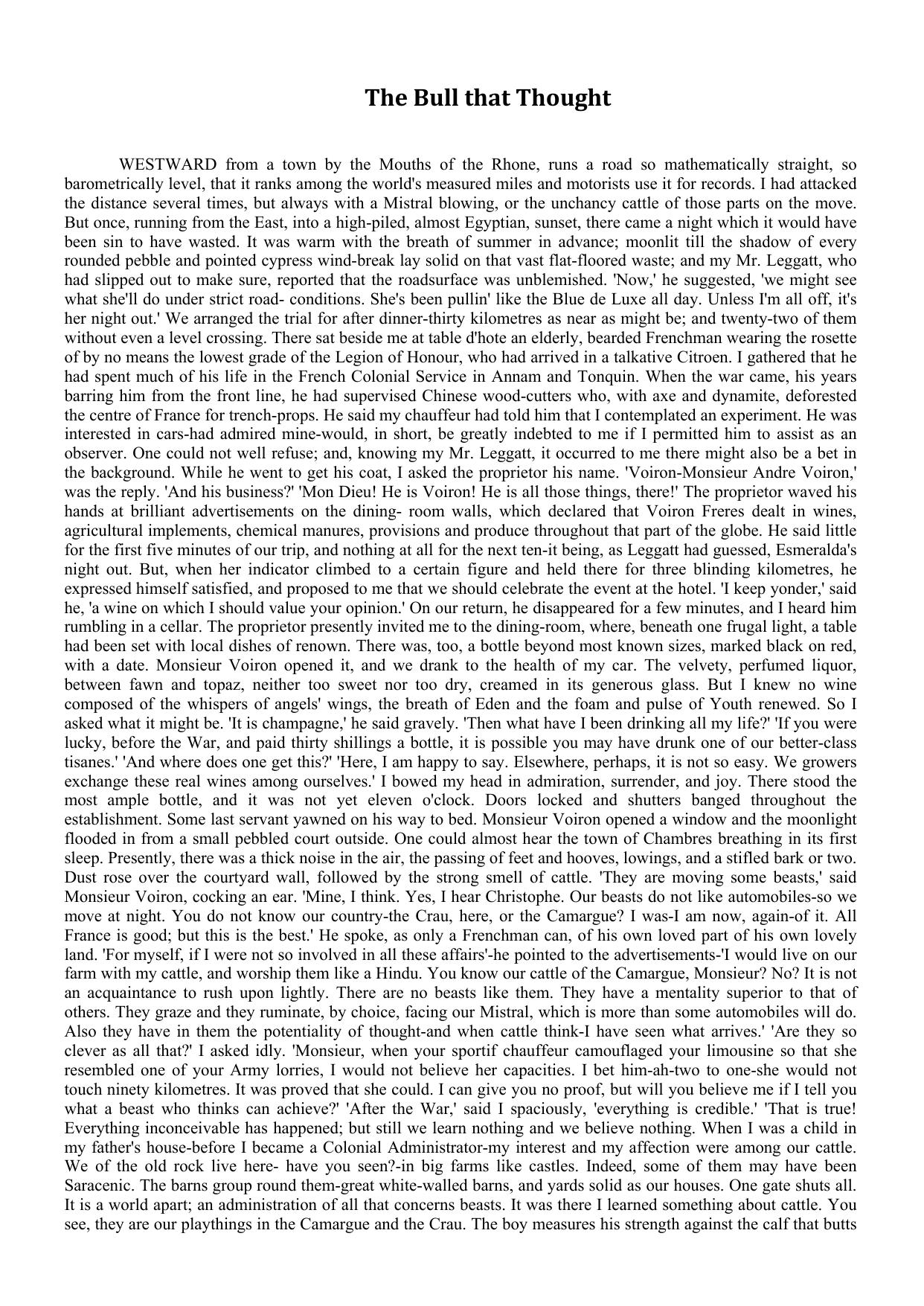 The Bull that Thought

WESTWARD from a town by the Mouths of the Rhone, runs a road so mathematically straight, so barometrically level, that it ranks among the world's measured miles and motorists use it for records. I had attacked the distance several times, but always with a Mistral blowing, or the unchancy cattle of those parts on the move. But once, running from the East, into a high-piled, almost Egyptian, sunset, there came a night which it would have been sin to have wasted. It was warm with the breath of summer in advance; moonlit till the shadow of every rounded pebble and pointed cypress wind-break lay solid on that vast flat-floored waste; and my Mr. Leggatt, who had slipped out to make sure, reported that the roadsurface was unblemished. 'Now,' he suggested, 'we might see what she'll do under strict road- conditions. She's been pullin' like the Blue de Luxe all day. Unless I'm all off, it's her night out.' We arranged the trial for after dinner-thirty kilometres as near as might be; and twenty-two of them without even a level crossing. There sat beside me at table d'hote an elderly, bearded Frenchman wearing the rosette of by no means the lowest grade of the Legion of Honour, who had arrived in a talkative Citroen. I gathered that he had spent much of his life in the French Colonial Service in Annam and Tonquin. When the war came, his years barring him from the front line, he had supervised Chinese wood-cutters who, with axe and dynamite, deforested the centre of France for trench-props. He said my chauffeur had told him that I contemplated an experiment. He was interested in cars-had admired mine-would, in short, be greatly indebted to me if I permitted him to assist as an observer. One could not well refuse; and, knowing my Mr. Leggatt, it occurred to me there might also be a bet in the background. While he went to get his coat, I asked the proprietor his name. 'Voiron-Monsieur Andre Voiron,' was the reply. 'And his business?' 'Mon Dieu! He is Voiron! He is all those things, there!' The proprietor waved his hands at brilliant advertisements on the dining- room walls, which declared that Voiron Freres dealt in wines, agricultural implements, chemical manures, provisions and produce throughout that part of the globe. He said little for the first five minutes of our trip, and nothing at all for the next ten-it being, as Leggatt had guessed, Esmeralda's night out. But, when her indicator climbed to a certain figure and held there for three blinding kilometres, he expressed himself satisfied, and proposed to me that we should celebrate the event at the hotel. 'I keep yonder,' said he, 'a wine on which I should value your opinion.' On our return, he disappeared for a few minutes, and I heard him rumbling in a cellar. The proprietor presently invited me to the dining-room, where, beneath one frugal light, a table had been set with local dishes of renown. There was, too, a bottle beyond most known sizes, marked black on red, with a date. Monsieur Voiron opened it, and we drank to the health of my car. The velvety, perfumed liquor, between fawn and topaz, neither too sweet nor too dry, creamed in its generous glass. But I knew no wine composed of the whispers of angels' wings, the breath of Eden and the foam and pulse of Youth renewed. So I asked what it might be. 'It is champagne,' he said gravely. 'Then what have I been drinking all my life?' 'If you were lucky, before the War, and paid thirty shillings a bottle, it is possible you may have drunk one of our better-class tisanes.' 'And where does one get this?' 'Here, I am happy to say. Elsewhere, perhaps, it is not so easy. We growers exchange these real wines among ourselves.' I bowed my head in admiration, surrender, and joy. There stood the most ample bottle, and it was not yet eleven o'clock. Doors locked and shutters banged throughout the establishment. Some last servant yawned on his way to bed. Monsieur Voiron opened a window and the moonlight flooded in from a small pebbled court outside. One could almost hear the town of Chambres breathing in its first sleep. Presently, there was a thick noise in the air, the passing of feet and hooves, lowings, and a stifled bark or two. Dust rose over the courtyard wall, followed by the strong smell of cattle. 'They are moving some beasts,' said Monsieur Voiron, cocking an ear. 'Mine, I think. Yes, I hear Christophe. Our beasts do not like automobiles-so we move at night. You do not know our country-the Crau, here, or the Camargue? I was-I am now, again-of it. All France is good; but this is the best.' He spoke, as only a Frenchman can, of his own loved part of his own lovely land. 'For myself, if I were not so involved in all these affairs'-he pointed to the advertisements-'I would live on our farm with my cattle, and worship them like a Hindu. You know our cattle of the Camargue, Monsieur? No? It is not an acquaintance to rush upon lightly. There are no beasts like them. They have a mentality superior to that of others. They graze and they ruminate, by choice, facing our Mistral, which is more than some automobiles will do. Also they have in them the potentiality of thought-and when cattle think-I have seen what arrives.' 'Are they so clever as all that?' I asked idly. 'Monsieur, when your sportif chauffeur camouflaged your limousine so that she resembled one of your Army lorries, I would not believe her capacities. I bet him-ah-two to one-she would not touch ninety kilometres. It was proved that she could. I can give you no proof, but will you believe me if I tell you what a beast who thinks can achieve?' 'After the War,' said I spaciously, 'everything is credible.' 'That is true! Everything inconceivable has happened; but still we learn nothing and we believe nothing. When I was a child in my father's house-before I became a Colonial Administrator-my interest and my affection were among our cattle. We of the old rock live here- have you seen?-in big farms like castles. Indeed, some of them may have been Saracenic. The barns group round them-great white-walled barns, and yards solid as our houses. One gate shuts all. It is a world apart; an administration of all that concerns beasts. It was there I learned something about cattle. You see, they are our playthings in the Camargue and the Crau. The boy measures his strength against the calf that butts